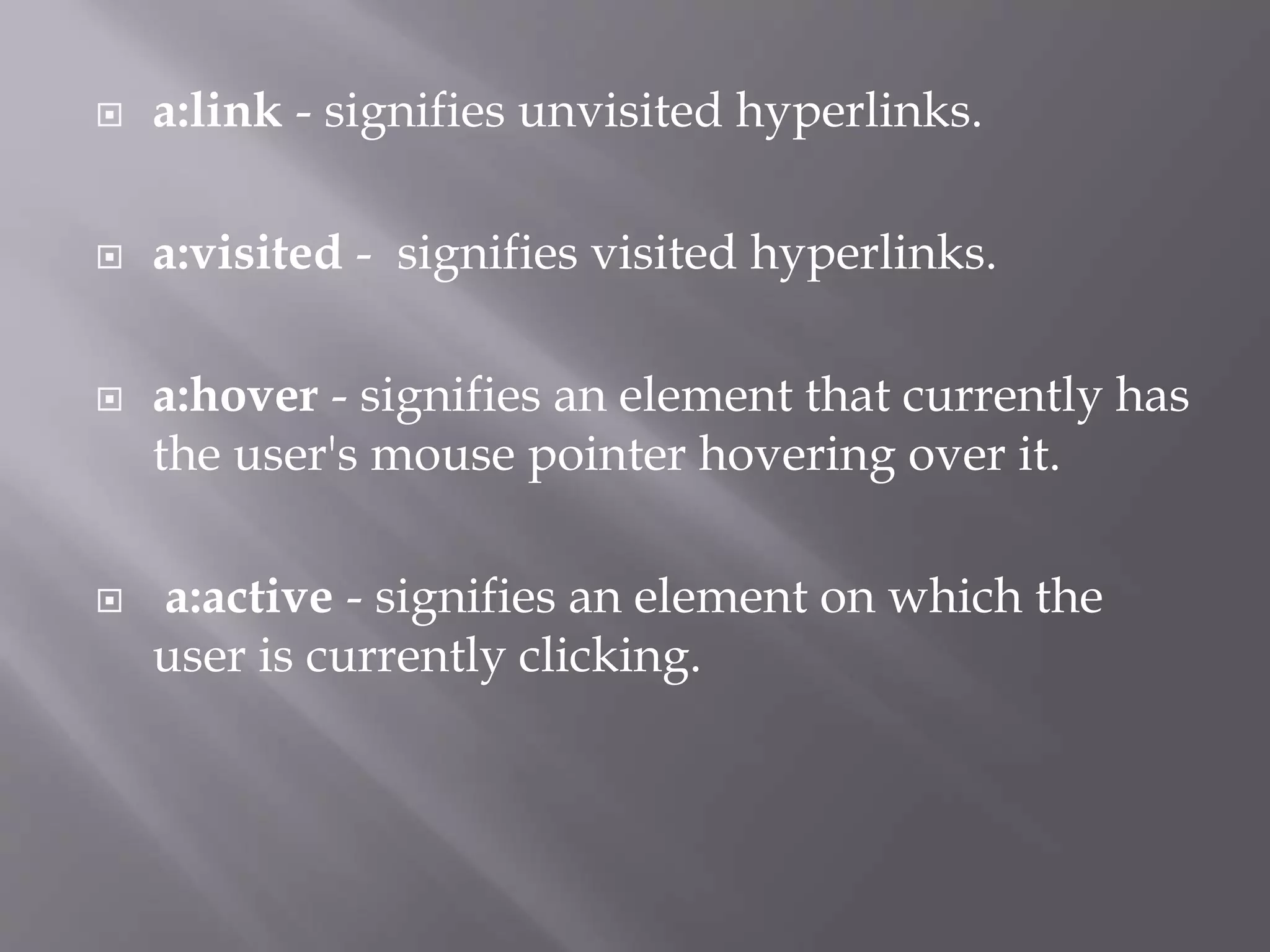 • a:link - signifies unvisited hyperlinks.

• a:visited - signifies visited hyperlinks.

• a:hover - signifies an element that currently has the user's mouse pointer hovering over it.

• a:active - signifies an element on which the user is currently clicking.